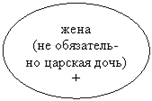 жена
(не обязательно царская дочь)
+